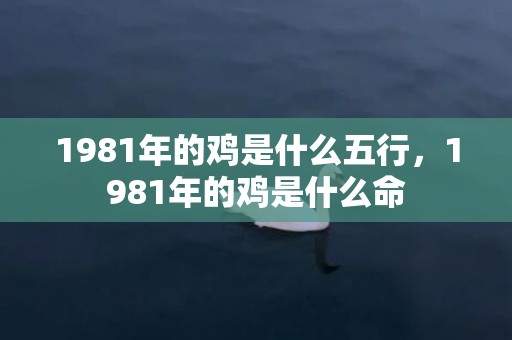 1981年的鸡是什么五行，1981年的鸡是什么命